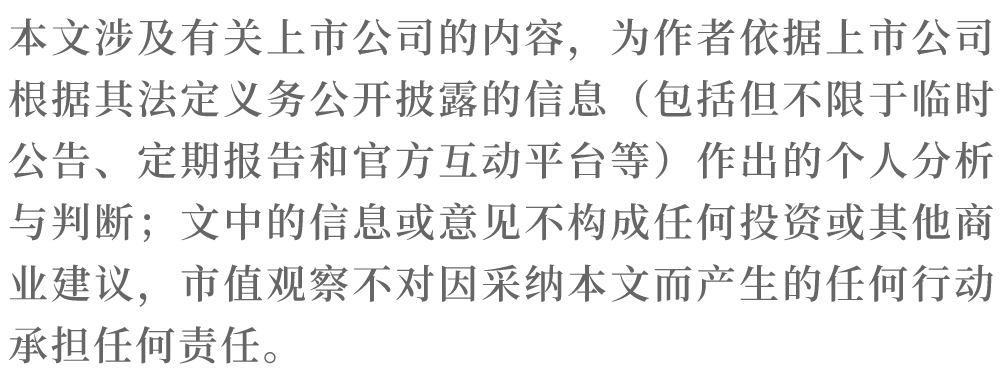 本文涉及有关上市公司的内容，为作者依据上市公司根据其法定义务公开披露的信息（包括但不限于临时公告、定期报告和官方互动平台等）作出的个人分析与判断；文中的信息或意见不构成任何投资或其他商业建议，市值观察不对因采纳本文而产生的任何行动承担任何责任。